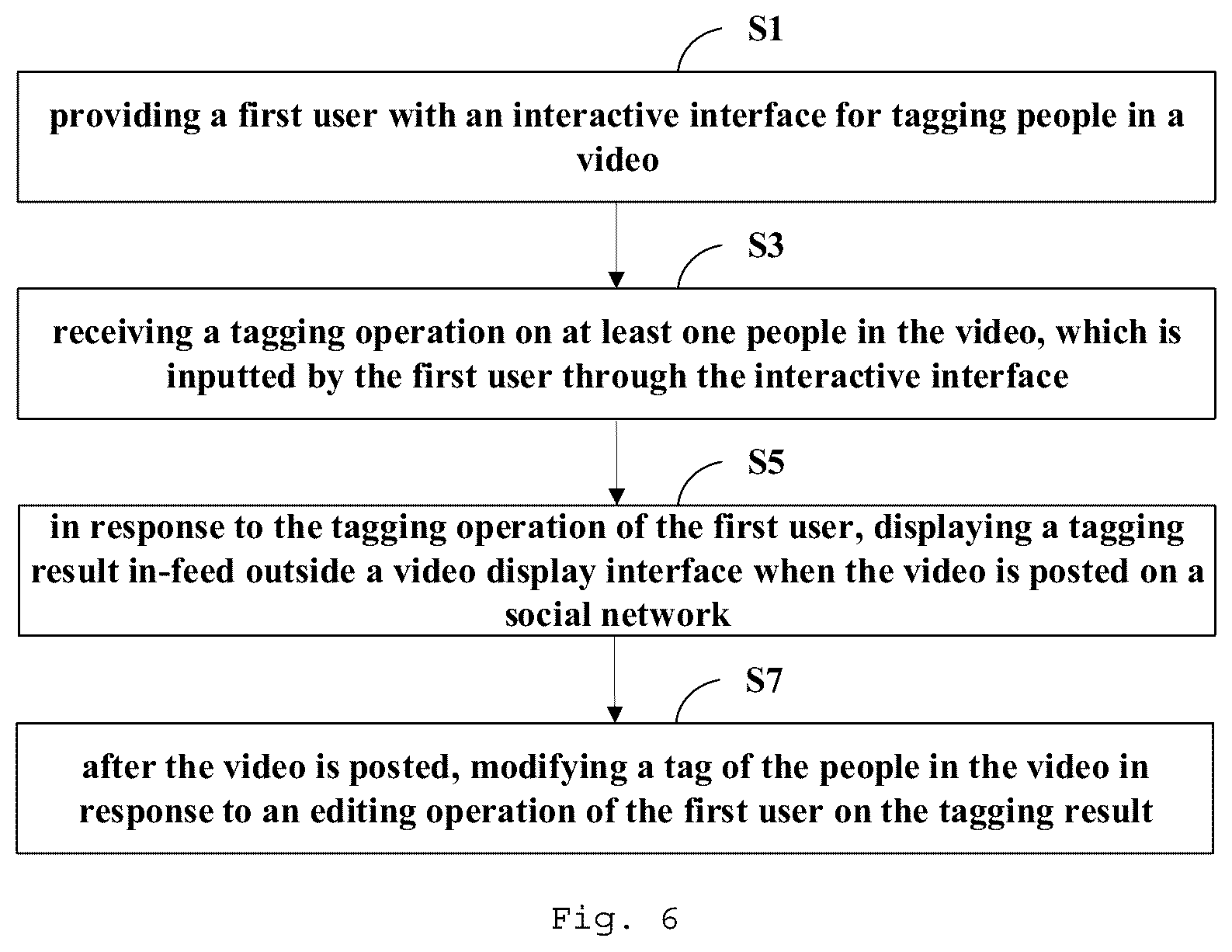 S1

providing a first user with an interactive interface for tagging people in a video

S3

receiving a tagging operation on at least one people in the video, which is inputted by the first user through the interactive interface

S5

in response to the tagging operation of the first user, displaying a tagging result in-feed outside a video display interface when the video is posted on a social network

S7

after the video is posted, modifying a tag of the people in the video in response to an editing operation of the first user on the tagging result

Fig. 6